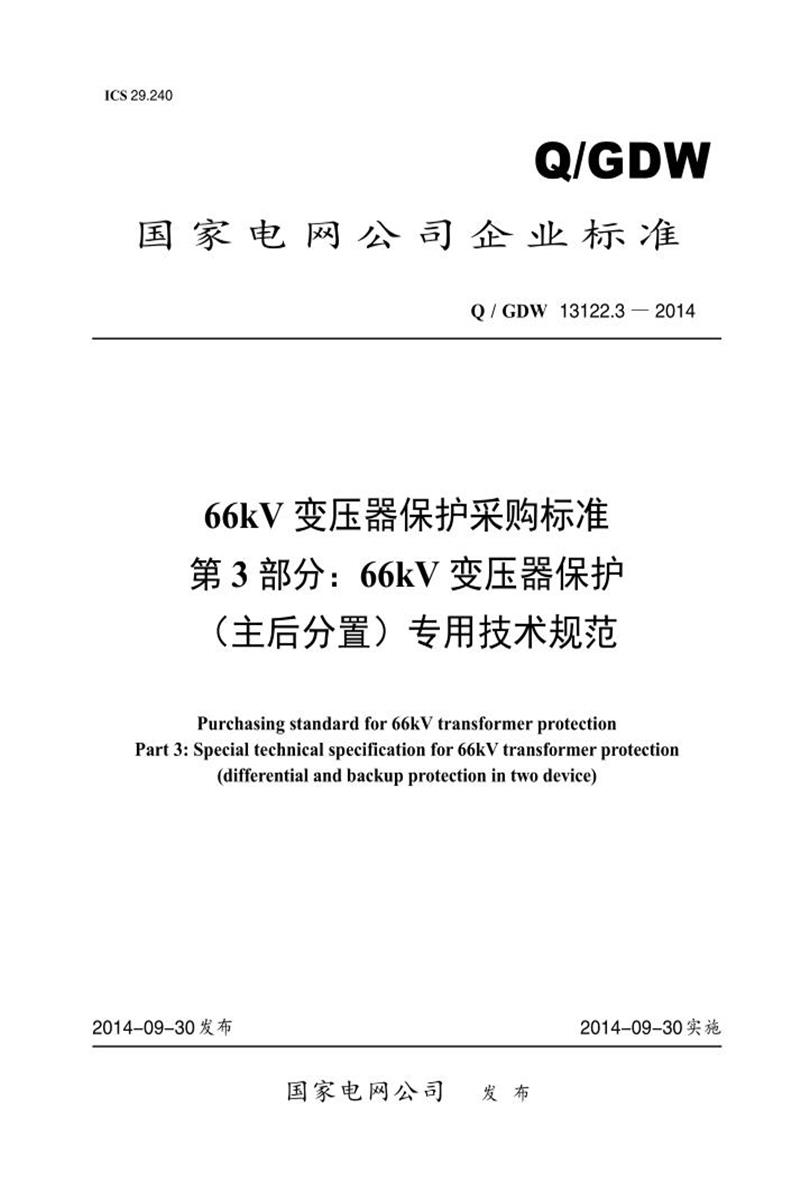 ICS 29.240

Q/GDW

国家电网公司企业标准

Q / GDW 13122.3 — 2014

66kV变压器保护采购标准
第3部分：66kV变压器保护
（主后分置）专用技术规范

Purchasing standard for 66kV transformer protection
Part 3: Special technical specification for 66kV transformer protection
(differential and backup protection in two device)

2014-09-30发布 2014-09-30实施

国家电网公司 发布